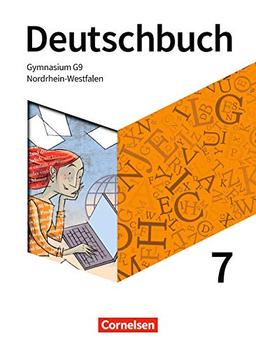 Deutschbuch

Gymnasium G9
Nordrhein-Westfalen

7

Cornelsen